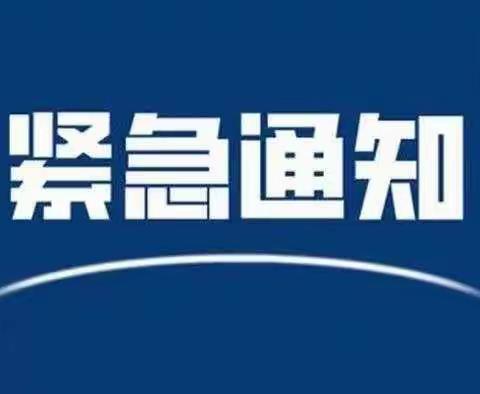 紧急通知